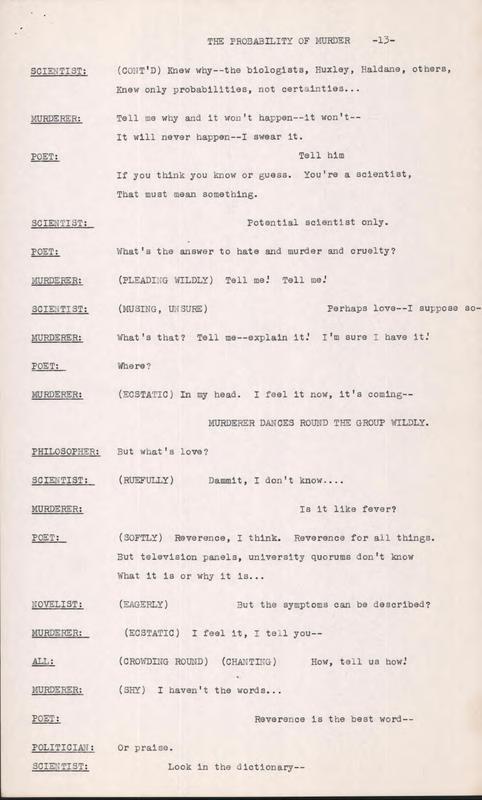 THE PROBABILITY OF MURDER -13-

SCIENTIST: (CONT'D) Knew why--the biologists, Huxley, Haldane, others, Knew only probabilities, not certainties...

MURDERER: Tell me why and it won't happen--it won't-- It will never happen--I swear it.

POET: Tell him If you think you know or guess. You're a scientist, That must mean something.

SCIENTIST: Potential scientist only.

POET: What's the answer to hate and murder and cruelty?

MURDERER: (PLEADING WILDLY) Tell me! Tell me!

SCIENTIST: (MUSING, UNSURE) Perhaps love--I suppose so-

MURDERER: What's that? Tell me--explain it! I'm sure I have it!

POET: Where?

MURDERER: (ECSTATIC) In my head. I feel it now, it's coming--

MURDERER DANCES ROUND THE GROUP WILDLY.

PHILOSOPHER: But what's love?

SCIENTIST: (RUEFULLY) Dammit, I don't know....

MURDERER: Is it like fever?

POET: (SOFTLY) Reverence, I think. Reverence for all things. But television panels, university quorums don't know What it is or why it is...

NOVELIST: (EAGERLY) But the symptoms can be described?

MURDERER: (ECSTATIC) I feel it, I tell you--

ALL: (CROWDING ROUND) (CHANTING) How, tell us how!

MURDERER: (SHY) I haven't the words...

POET: Reverence is the best word--

POLITICIAN: Or praise.

SCIENTIST: Look in the dictionary--